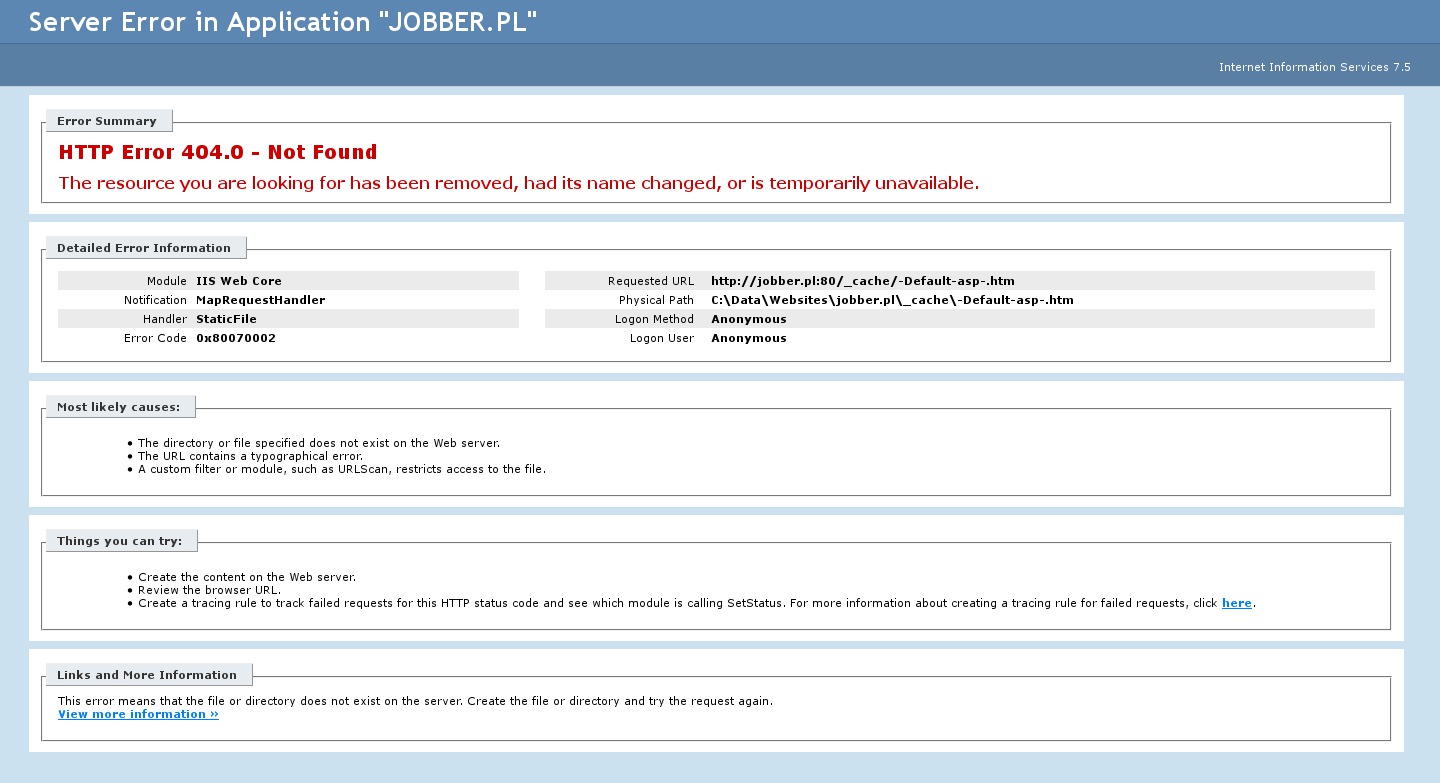 Server Error in Application "JOBBER.PL"

Internet Information Services 7.5

Error Summary

HTTP Error 404.0 - Not Found

The resource you are looking for has been removed, had its name changed, or is temporarily unavailable.

Detailed Error Information

| Module | IIS Web Core |
|---|---|
| Notification | MapRequestHandler |
| Handler | StaticFile |
| Error Code | 0x80070002 |

| Requested URL | http://jobber.pl:80/_cache/-Default-asp-.htm |
|---|---|
| Physical Path | C:\Data\Websites\jobber.pl\_cache\-Default-asp-.htm |
| Logon Method | Anonymous |
| Logon User | Anonymous |

Most likely causes:

• The directory or file specified does not exist on the Web server.
• The URL contains a typographical error.
• A custom filter or module, such as URLScan, restricts access to the file.

Things you can try:

• Create the content on the Web server.
• Review the browser URL.
• Create a tracing rule to track failed requests for this HTTP status code and see which module is calling SetStatus. For more information about creating a tracing rule for failed requests, click here.

Links and More Information

This error means that the file or directory does not exist on the server. Create the file or directory and try the request again.
View more information »